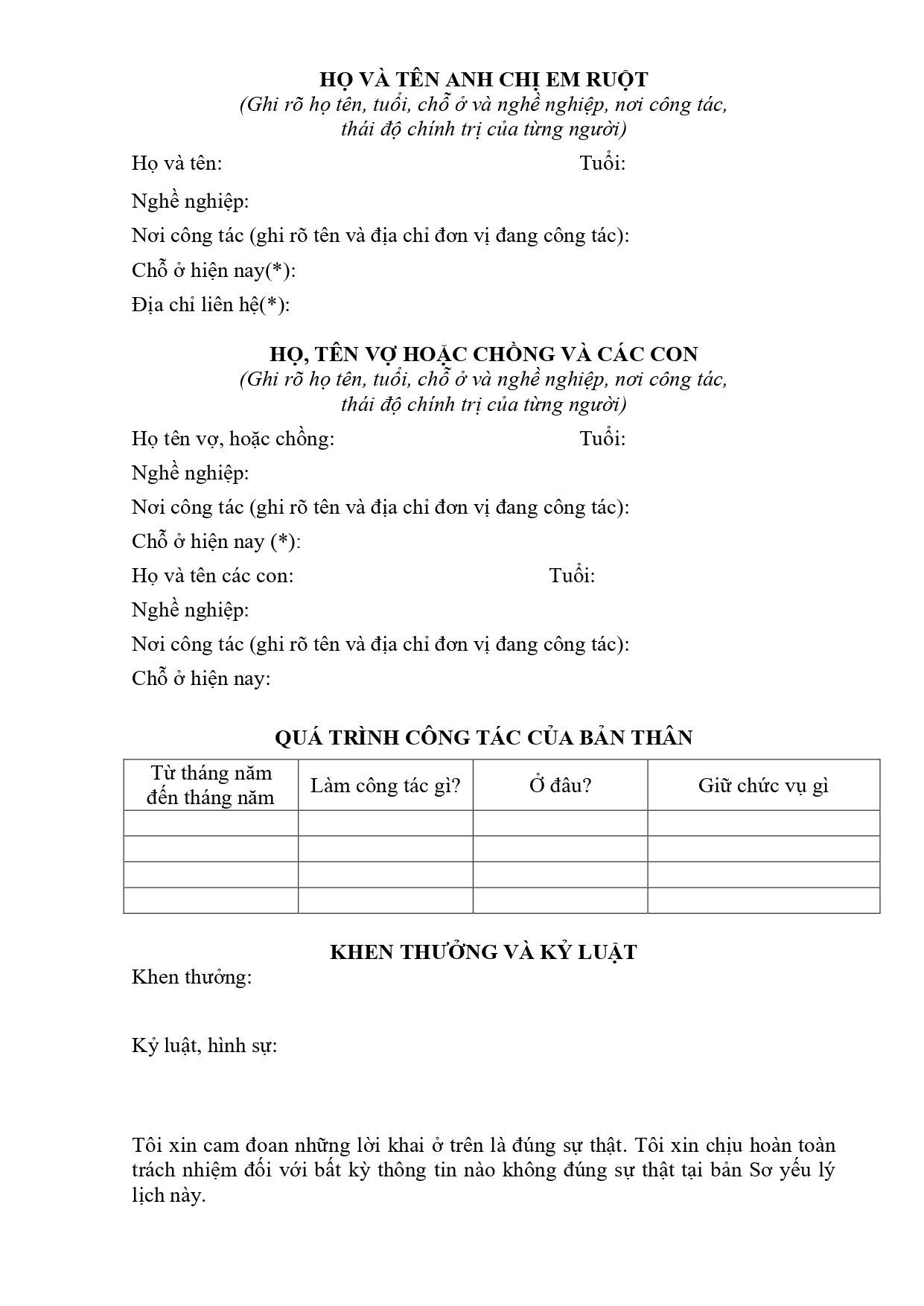 HỌ VÀ TÊN ANH CHỊ EM RUỘT
(Ghi rõ họ tên, tuổi, chỗ ở và nghề nghiệp, nơi công tác, thái độ chính trị của từng người)

Họ và tên: Tuổi:

Nghề nghiệp:

Nơi công tác (ghi rõ tên và địa chỉ đơn vị đang công tác):

Chỗ ở hiện nay(*):

Địa chỉ liên hệ(*):

HỌ, TÊN VỢ HOẶC CHỒNG VÀ CÁC CON
(Ghi rõ họ tên, tuổi, chỗ ở và nghề nghiệp, nơi công tác, thái độ chính trị của từng người)

Họ tên vợ, hoặc chồng: Tuổi:

Nghề nghiệp:

Nơi công tác (ghi rõ tên và địa chỉ đơn vị đang công tác):

Chỗ ở hiện nay (*):

Họ và tên các con: Tuổi:

Nghề nghiệp:

Nơi công tác (ghi rõ tên và địa chỉ đơn vị đang công tác):

Chỗ ở hiện nay:

QUÁ TRÌNH CÔNG TÁC CỦA BẢN THÂN

| Từ tháng năm đến tháng năm | Làm công tác gì? | Ở đâu? | Giữ chức vụ gì |
|---|---|---|---|
| | | | |
| | | | |
| | | | |
| | | | |

KHEN THƯỞNG VÀ KỶ LUẬT

Khen thưởng:

Kỷ luật, hình sự:

Tôi xin cam đoan những lời khai ở trên là đúng sự thật. Tôi xin chịu hoàn toàn trách nhiệm đối với bất kỳ thông tin nào không đúng sự thật tại bản Sơ yếu lý lịch này.